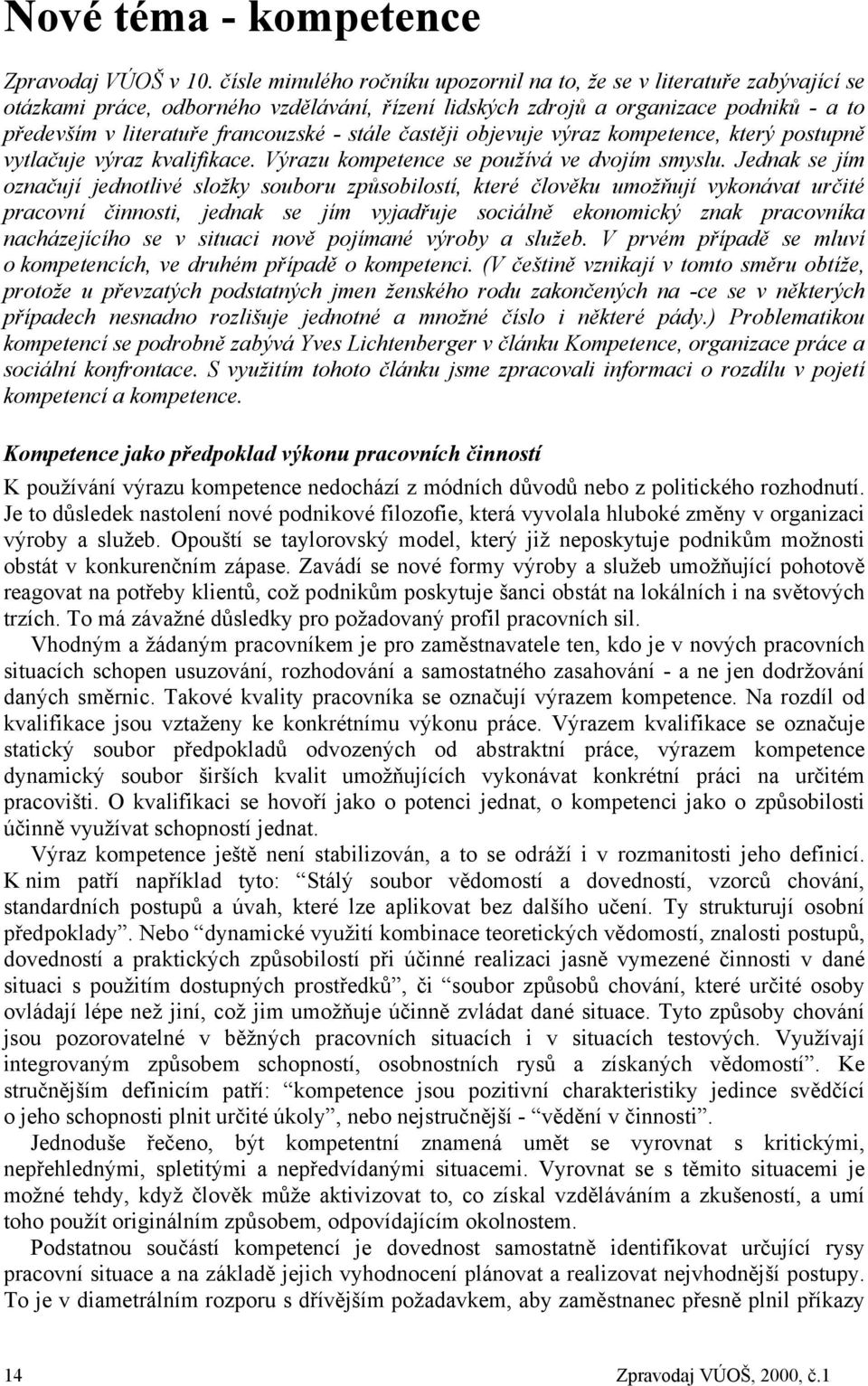 Nové téma - kompetence

Zpravodaj VÚOŠ v 10. čísle minulého ročníku upozornil na to, že se v literatuře zabývající se otázkami práce, odborného vzdělávání, řízení lidských zdrojů a organizace podniků - a to především v literatuře francouzské - stále častěji objevuje výraz kompetence, který postupně vytlačuje výraz kvalifikace. Výrazu kompetence se používá ve dvojím smyslu. Jednak se jím označují jednotlivé složky souboru způsobilostí, které člověku umožňují vykonávat určité pracovní činnosti, jednak se jím vyjadřuje sociálně ekonomický znak pracovníka nacházejícího se v situaci nově pojímané výroby a služeb. V prvém případě se mluví o kompetencích, ve druhém případě o kompetenci. (V češtině vznikají v tomto směru obtíže, protože u převzatých podstatných jmen ženského rodu zakončených na -ce se v některých případech nesnadno rozlišuje jednotné a množné číslo i některé pády.) Problematikou kompetencí se podrobně zabývá Yves Lichtenberger v článku Kompetence, organizace práce a sociální konfrontace. S využitím tohoto článku jsme zpracovali informaci o rozdílu v pojetí kompetencí a kompetence.

Kompetence jako předpoklad výkonu pracovních činností

K používání výrazu kompetence nedochází z módních důvodů nebo z politického rozhodnutí. Je to důsledek nastolení nové podnikové filozofie, která vyvolala hluboké změny v organizaci výroby a služeb. Opouští se taylorovský model, který již neposkytuje podnikům možnosti obstát v konkurenčním zápase. Zavádí se nové formy výroby a služeb umožňující pohotově reagovat na potřeby klientů, což podnikům poskytuje šanci obstát na lokálních i na světových trzích. To má závažné důsledky pro požadovaný profil pracovních sil.

Vhodným a žádaným pracovníkem je pro zaměstnavatele ten, kdo je v nových pracovních situacích schopen usuzování, rozhodování a samostatného zasahování - a ne jen dodržování daných směrnic. Takové kvality pracovníka se označují výrazem kompetence. Na rozdíl od kvalifikace jsou vztaženy ke konkrétnímu výkonu práce. Výrazem kvalifikace se označuje statický soubor předpokladů odvozených od abstraktní práce, výrazem kompetence dynamický soubor širších kvalit umožňujících vykonávat konkrétní práci na určitém pracovišti. O kvalifikaci se hovoří jako o potenci jednat, o kompetenci jako o způsobilosti účinně využívat schopností jednat.

Výraz kompetence ještě není stabilizován, a to se odráží i v rozmanitosti jeho definicí. K nim patří například tyto: “Stálý soubor vědomostí a dovedností, vzorců chování, standardních postupů a úvah, které lze aplikovat bez dalšího učení. Ty strukturují osobní předpoklady”. Nebo “dynamické využití kombinace teoretických vědomostí, znalosti postupů, dovedností a praktických způsobilostí při účinné realizaci jasně vymezené činnosti v dané situaci s použitím dostupných prostředků”, či “soubor způsobů chování, které určité osoby ovládají lépe než jiní, což jim umožňuje účinně zvládat dané situace. Tyto způsoby chování jsou pozorovatelné v běžných pracovních situacích i v situacích testových. Využívají integrovaným způsobem schopností, osobnostních rysů a získaných vědomostí”. Ke stručnějším definicím patří: “kompetence jsou pozitivní charakteristiky jedince svědčící o jeho schopnosti plnit určité úkoly”, nebo nejstručnější - “vědění v činnosti”.

Jednoduše řečeno, být kompetentní znamená umět se vyrovnat s kritickými, nepřehlednými, spletitými a nepředvídanými situacemi. Vyrovnat se s těmito situacemi je možné tehdy, když člověk může aktivizovat to, co získal vzděláváním a zkušeností, a umí toho použít originálním způsobem, odpovídajícím okolnostem.

Podstatnou součástí kompetencí je dovednost samostatně identifikovat určující rysy pracovní situace a na základě jejich vyhodnocení plánovat a realizovat nejvhodnější postupy. To je v diametrálním rozporu s dřívějším požadavkem, aby zaměstnanec přesně plnil příkazy

14 Zpravodaj VÚOŠ, 2000, č.1